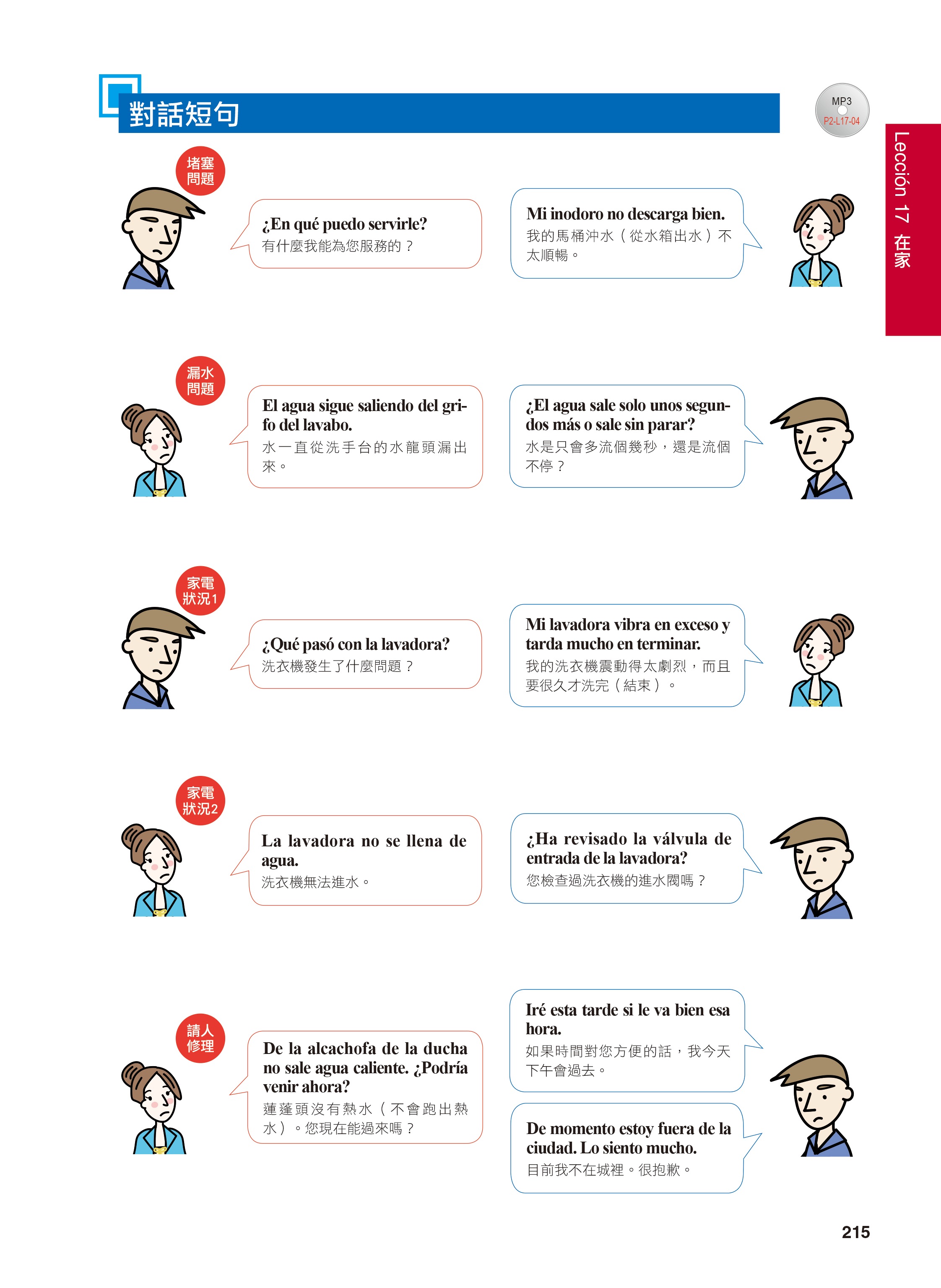 對話短句

MP3
P2-L17-04

Lección 17 在家

堵塞問題

¿En qué puedo servirle?
有什麼我能為您服務的？

Mi inodoro no descarga bien.
我的馬桶沖水（從水箱出水）不太順暢。

漏水問題

El agua sigue saliendo del grifo del lavabo.
水一直從洗手台的水龍頭漏出來。

¿El agua sale solo unos segundos más o sale sin parar?
水是只會多流個幾秒，還是流個不停？

家電狀況1

¿Qué pasó con la lavadora?
洗衣機發生了什麼問題？

Mi lavadora vibra en exceso y tarda mucho en terminar.
我的洗衣機震動得太劇烈，而且要很久才洗完（結束）。

家電狀況2

La lavadora no se llena de agua.
洗衣機無法進水。

¿Ha revisado la válvula de entrada de la lavadora?
您檢查過洗衣機的進水閥嗎？

請人修理

De la alcachofa de la ducha no sale agua caliente. ¿Podría venir ahora?
蓮蓬頭沒有熱水（不會跑出熱水）。您現在能過來嗎？

Iré esta tarde si le va bien esa hora.
如果時間對您方便的話，我今天下午會過去。

De momento estoy fuera de la ciudad. Lo siento mucho.
目前我不在城裡。很抱歉。

215